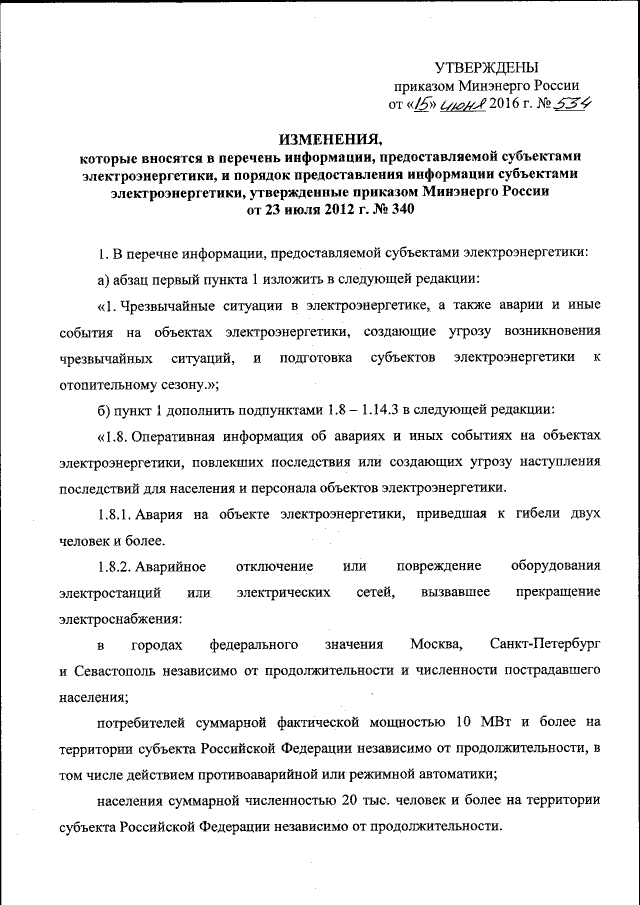 УТВЕРЖДЕНЫ
приказом Минэнерго России
от «15» июня 2016 г. № 534

ИЗМЕНЕНИЯ,
которые вносятся в перечень информации, предоставляемой субъектами электроэнергетики, и порядок предоставления информации субъектами электроэнергетики, утвержденные приказом Минэнерго России от 23 июля 2012 г. № 340

1. В перечне информации, предоставляемой субъектами электроэнергетики:

а) абзац первый пункта 1 изложить в следующей редакции:

«1. Чрезвычайные ситуации в электроэнергетике, а также аварии и иные события на объектах электроэнергетики, создающие угрозу возникновения чрезвычайных ситуаций, и подготовка субъектов электроэнергетики к отопительному сезону.»;

б) пункт 1 дополнить подпунктами 1.8 – 1.14.3 в следующей редакции:

«1.8. Оперативная информация об авариях и иных событиях на объектах электроэнергетики, повлекших последствия или создающих угрозу наступления последствий для населения и персонала объектов электроэнергетики.

1.8.1. Авария на объекте электроэнергетики, приведшая к гибели двух человек и более.

1.8.2. Аварийное отключение или повреждение оборудования электростанций или электрических сетей, вызвавшее прекращение электроснабжения:

в городах федерального значения Москва, Санкт-Петербург и Севастополь независимо от продолжительности и численности пострадавшего населения;

потребителей суммарной фактической мощностью 10 МВт и более на территории субъекта Российской Федерации независимо от продолжительности, в том числе действием противоаварийной или режимной автоматики;

населения суммарной численностью 20 тыс. человек и более на территории субъекта Российской Федерации независимо от продолжительности.